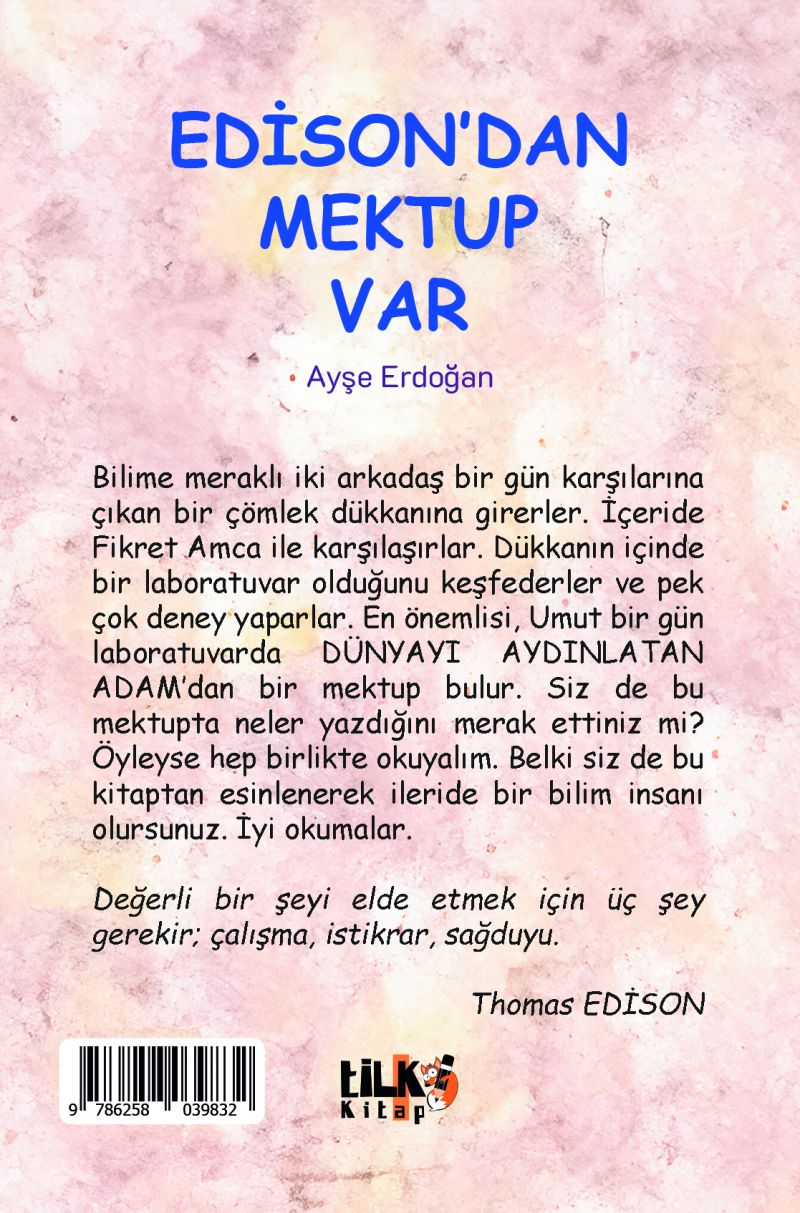 EDİSON'DAN
MEKTUP
VAR

• Ayşe Erdoğan

Bilime meraklı iki arkadaş bir gün karşılarına çıkan bir çömlek dükkanına girerler. İçeride Fikret Amca ile karşılaşırlar. Dükkanın içinde bir laboratuvar olduğunu keşfederler ve pek çok deney yaparlar. En önemlisi, Umut bir gün laboratuvarda DÜNYAYI AYDINLATAN ADAM'dan bir mektup bulur. Siz de bu mektupta neler yazdığını merak ettiniz mi? Öyleyse hep birlikte okuyalım. Belki siz de bu kitaptan esinlenerek ileride bir bilim insanı olursunuz. İyi okumalar.

Değerli bir şeyi elde etmek için üç şey gerekir; çalışma, istikrar, sağduyu.

Thomas EDİSON

9 786258 039832

tilki
Kitap